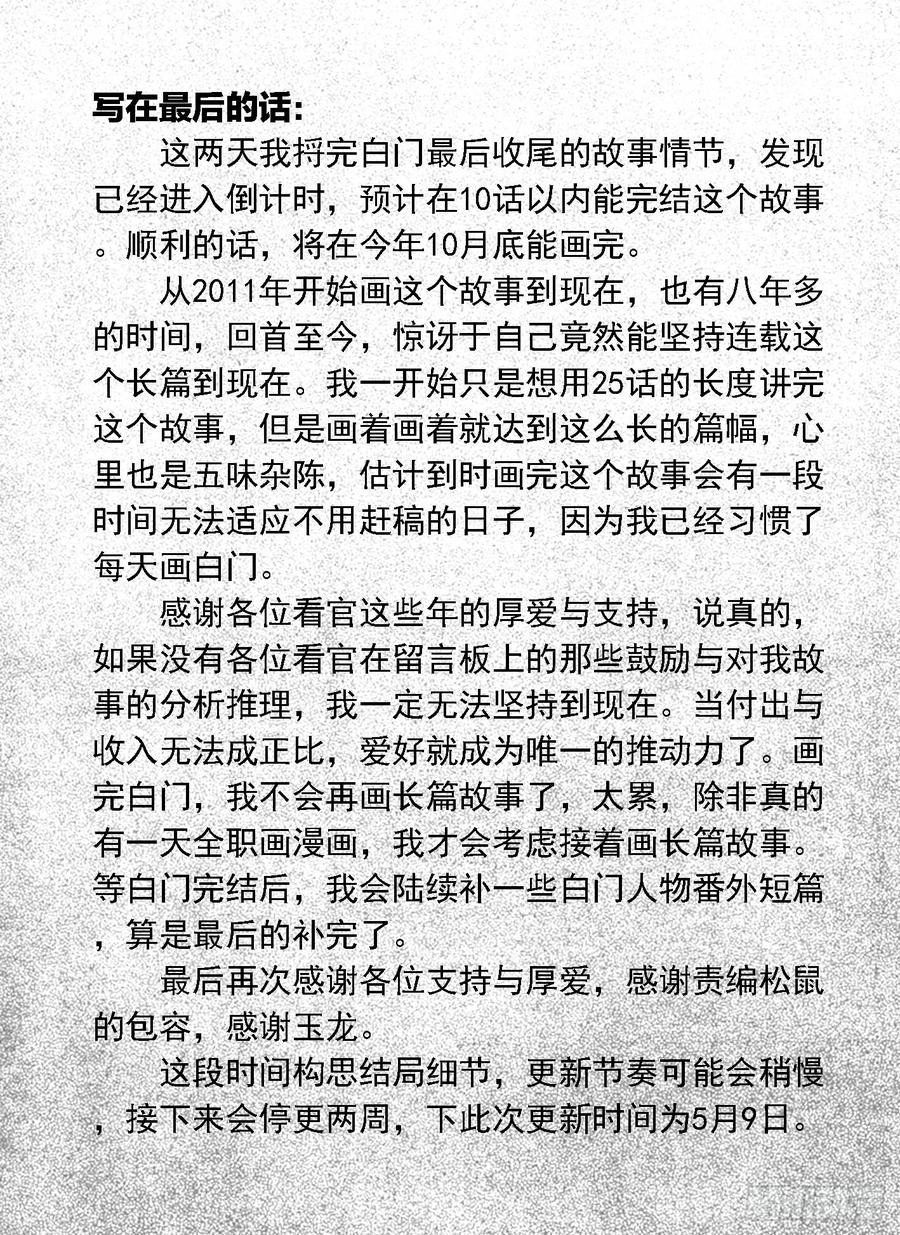 写在最后的话：

这两天我捋完白门最后收尾的故事情节，发现已经进入倒计时，预计在10话以内能完结这个故事。顺利的话，将在今年10月底能画完。

从2011年开始画这个故事到现在，也有八年多的时间，回首至今，惊讶于自己竟然能坚持连载这个长篇到现在。我一开始只是想用25话的长度讲完这个故事，但是画着画着就达到这么长的篇幅，心里也是五味杂陈，估计到时画完这个故事会有一段时间无法适应不用赶稿的日子，因为我已经习惯了每天画白门。

感谢各位看官这些年的厚爱与支持，说真的，如果没有各位看官在留言板上的那些鼓励与对我故事的分析推理，我一定无法坚持到现在。当付出与收入无法成正比，爱好就成为唯一的推动力了。画完白门，我不会再画长篇故事了，太累，除非真的有一天全职画漫画，我才会考虑接着画长篇故事。等白门完结后，我会陆续补一些白门人物番外短篇，算是最后的补完了。

最后再次感谢各位支持与厚爱，感谢责编松鼠的包容，感谢玉龙。

这段时间构思结局细节，更新节奏可能会稍慢，接下来会停更两周，下此次更新时间为5月9日。